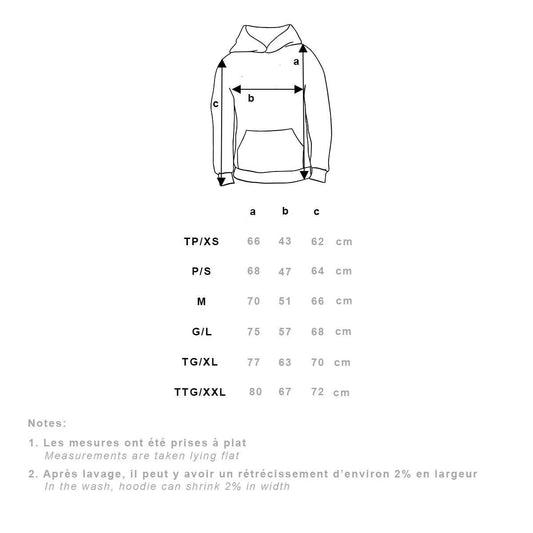 a
b
c

| | a | b | c | |
|---|---|---|---|---|
| TP/XS | 66 | 43 | 62 | cm |
| P/S | 68 | 47 | 64 | cm |
| M | 70 | 51 | 66 | cm |
| G/L | 75 | 57 | 68 | cm |
| TG/XL | 77 | 63 | 70 | cm |
| TTG/XXL | 80 | 67 | 72 | cm |

Notes:

1. Les mesures ont été prises à plat
Measurements are taken lying flat

2. Après lavage, il peut y avoir un rétrécissement d'environ 2% en largeur
In the wash, hoodie can shrink 2% in width